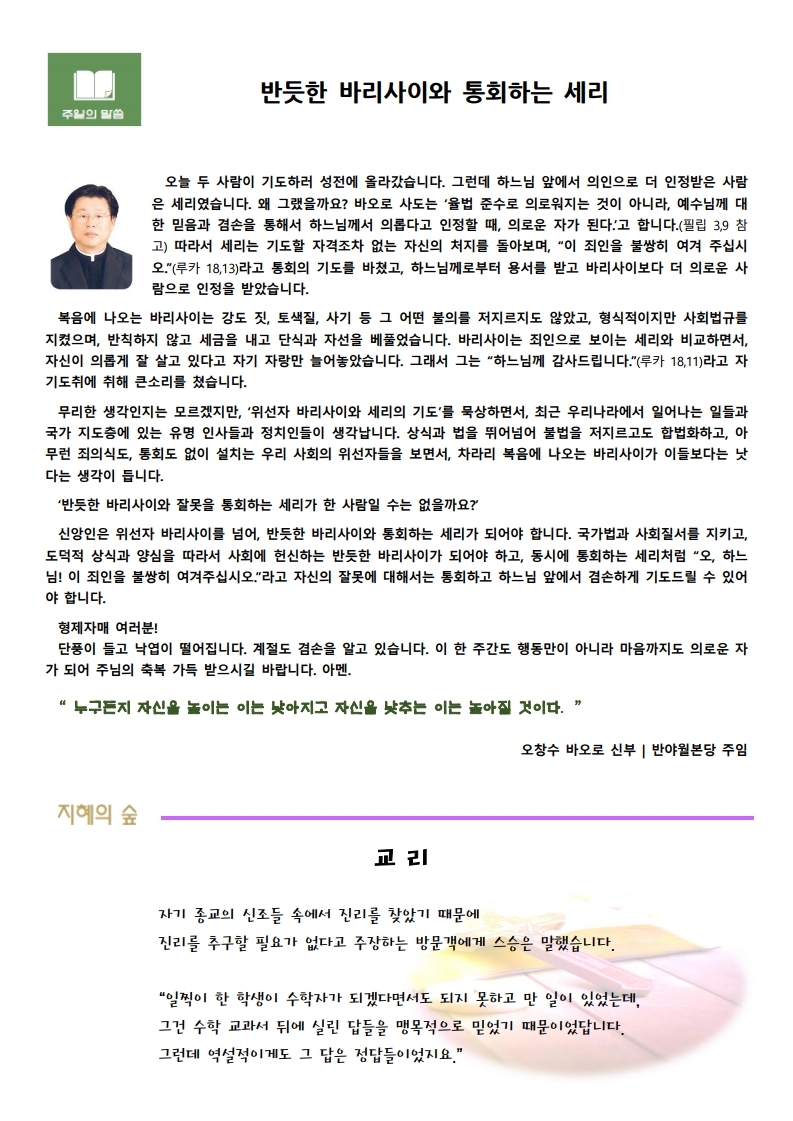 주일의 말씀

반듯한 바리사이와 통회하는 세리

오늘 두 사람이 기도하러 성전에 올라갔습니다. 그런데 하느님 앞에서 의인으로 더 인정받은 사람은 세리였습니다. 왜 그랬을까요? 바오로 사도는 '율법 준수로 의로워지는 것이 아니라, 예수님께 대한 믿음과 겸손을 통해서 하느님께서 의롭다고 인정할 때, 의로운 자가 된다.'고 합니다.(필립 3,9 참고) 따라서 세리는 기도할 자격조차 없는 자신의 처지를 돌아보며, "이 죄인을 불쌍히 여겨 주십시오."(루카 18,13)라고 통회의 기도를 바쳤고, 하느님께로부터 용서를 받고 바리사이보다 더 의로운 사람으로 인정을 받았습니다.

복음에 나오는 바리사이는 강도 짓, 토색질, 사기 등 그 어떤 불의를 저지르지도 않았고, 형식적이지만 사회법규를 지켰으며, 반칙하지 않고 세금을 내고 단식과 자선을 베풀었습니다. 바리사이는 죄인으로 보이는 세리와 비교하면서, 자신이 의롭게 잘 살고 있다고 자기 자랑만 늘어놓았습니다. 그래서 그는 "하느님께 감사드립니다."(루카 18,11)라고 자기도취에 취해 큰소리를 쳤습니다.

무리한 생각인지는 모르겠지만, '위선자 바리사이와 세리의 기도'를 묵상하면서, 최근 우리나라에서 일어나는 일들과 국가 지도층에 있는 유명 인사들과 정치인들이 생각납니다. 상식과 법을 뛰어넘어 불법을 저지르고도 합법화하고, 아무런 죄의식도, 통회도 없이 설치는 우리 사회의 위선자들을 보면서, 차라리 복음에 나오는 바리사이가 이들보다는 낫다는 생각이 듭니다.

'반듯한 바리사이와 잘못을 통회하는 세리가 한 사람일 수는 없을까요?'

신앙인은 위선자 바리사이를 넘어, 반듯한 바리사이와 통회하는 세리가 되어야 합니다. 국가법과 사회질서를 지키고, 도덕적 상식과 양심을 따라서 사회에 헌신하는 반듯한 바리사이가 되어야 하고, 동시에 통회하는 세리처럼 "오, 하느님! 이 죄인을 불쌍히 여겨주십시오."라고 자신의 잘못에 대해서는 통회하고 하느님 앞에서 겸손하게 기도드릴 수 있어야 합니다.

형제자매 여러분!
단풍이 들고 낙엽이 떨어집니다. 계절도 겸손을 알고 있습니다. 이 한 주간도 행동만이 아니라 마음까지도 의로운 자가 되어 주님의 축복 가득 받으시길 바랍니다. 아멘.

" 누구든지 자신을 높이는 이는 낮아지고 자신을 낮추는 이는 높아질 것이다. "

오창수 바오로 신부 | 반야월본당 주임

지혜의 숲

교 리

자기 종교의 신조들 속에서 진리를 찾았기 때문에
진리를 추구할 필요가 없다고 주장하는 방문객에게 스승은 말했습니다.

"일찍이 한 학생이 수학자가 되겠다면서도 되지 못하고 만 일이 있었는데,
그건 수학 교과서 뒤에 실린 답들을 맹목적으로 믿었기 때문이었답니다.
그런데 역설적이게도 그 답은 정답들이었지요."